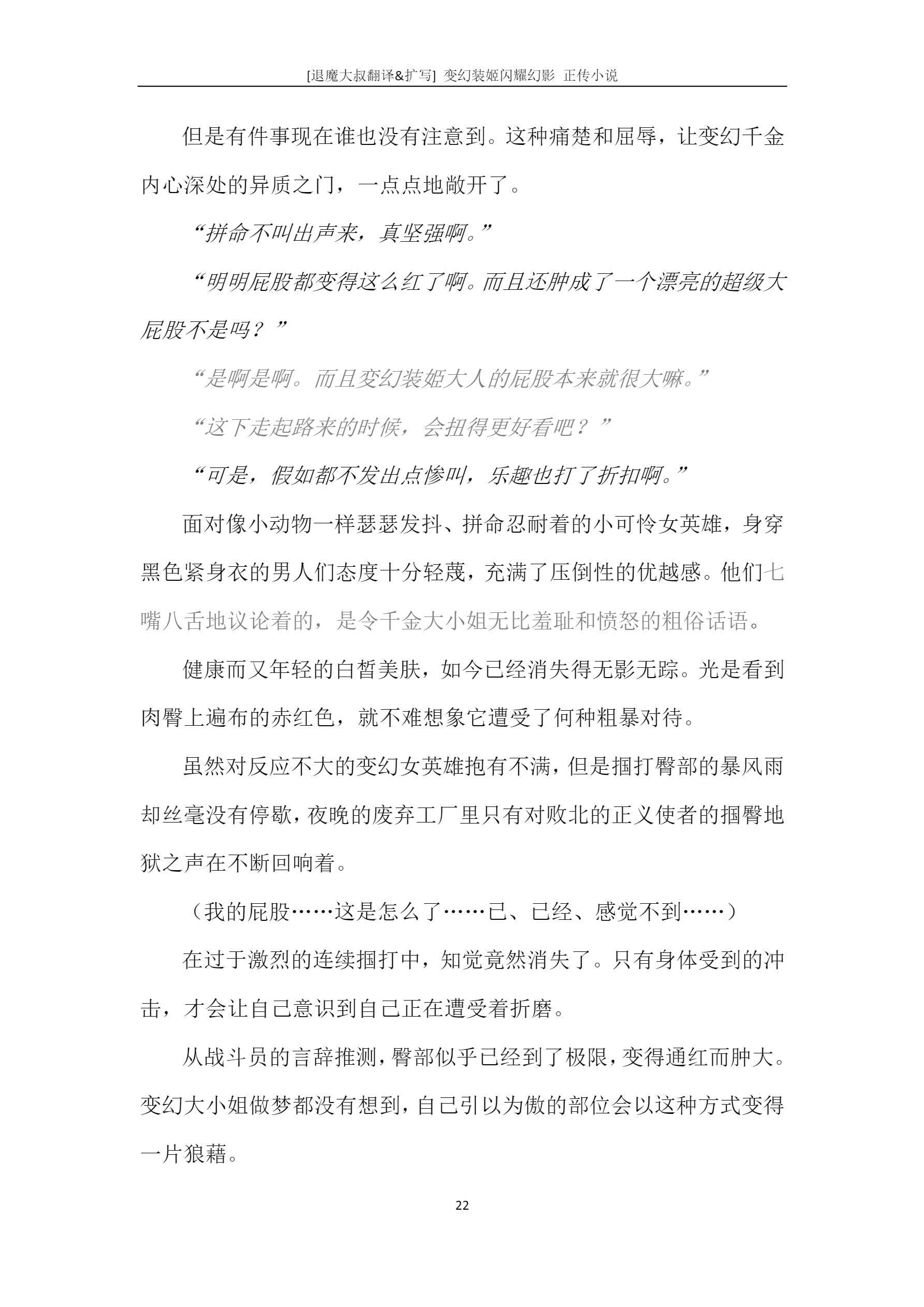 [退魔大叔翻译&扩写] 变幻装姬闪耀幻影 正传小说

但是有件事现在谁也没有注意到。这种痛楚和屈辱，让变幻千金内心深处的异质之门，一点点地敞开了。

“拼命不叫出声来，真坚强啊。”

“明明屁股都变得这么红了啊。而且还肿成了一个漂亮的超级大屁股不是吗？”

“是啊是啊。而且变幻装姬大人的屁股本来就很大嘛。”

“这下走起路来的时候，会扭得更好看吧？”

“可是，假如都不发出点惨叫，乐趣也打了折扣啊。”

面对像小动物一样瑟瑟发抖、拼命忍耐着的小可怜女英雄，身穿黑色紧身衣的男人们态度十分轻蔑，充满了压倒性的优越感。他们七嘴八舌地议论着的，是令千金大小姐无比羞耻和愤怒的粗俗话语。

健康而又年轻的白皙美肤，如今已经消失得无影无踪。光是看到肉臀上遍布的赤红色，就不难想象它遭受了何种粗暴对待。

虽然对反应不大的变幻女英雄抱有不满，但是掴打臀部的暴风雨却丝毫没有停歇，夜晚的废弃工厂里只有对败北的正义使者的掴臀地狱之声在不断回响着。

（我的屁股……这是怎么了……已、已经、感觉不到……）

在过于激烈的连续掴打中，知觉竟然消失了。只有身体受到的冲击，才会让自己意识到自己正在遭受着折磨。

从战斗员的言辞推测，臀部似乎已经到了极限，变得通红而肿大。变幻大小姐做梦都没有想到，自己引以为傲的部位会以这种方式变得一片狼藉。

22